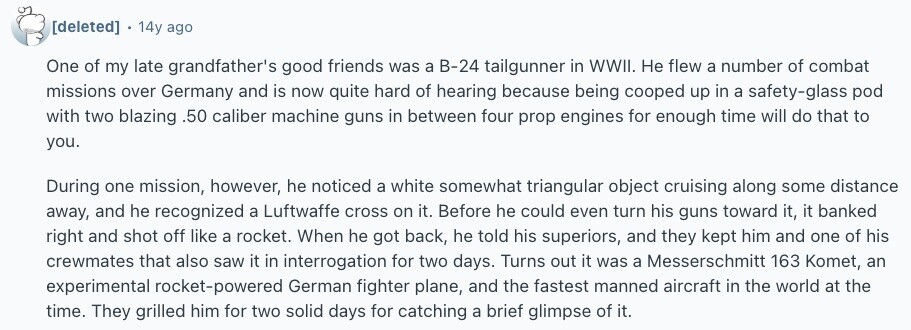 [deleted] · 14y ago

One of my late grandfather's good friends was a B-24 tailgunner in WWII. He flew a number of combat missions over Germany and is now quite hard of hearing because being cooped up in a safety-glass pod with two blazing .50 caliber machine guns in between four prop engines for enough time will do that to you.

During one mission, however, he noticed a white somewhat triangular object cruising along some distance away, and he recognized a Luftwaffe cross on it. Before he could even turn his guns toward it, it banked right and shot off like a rocket. When he got back, he told his superiors, and they kept him and one of his crewmates that also saw it in interrogation for two days. Turns out it was a Messerschmitt 163 Komet, an experimental rocket-powered German fighter plane, and the fastest manned aircraft in the world at the time. They grilled him for two solid days for catching a brief glimpse of it.